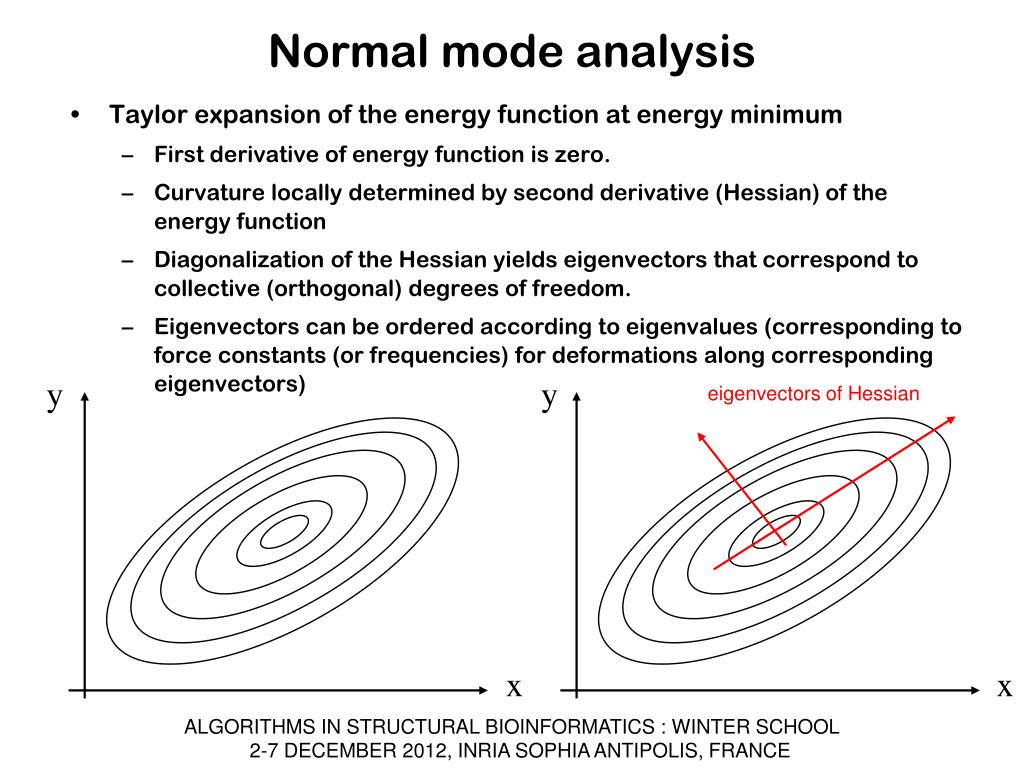 Normal mode analysis

• Taylor expansion of the energy function at energy minimum

– First derivative of energy function is zero.

– Curvature locally determined by second derivative (Hessian) of the energy function

– Diagonalization of the Hessian yields eigenvectors that correspond to collective (orthogonal) degrees of freedom.

– Eigenvectors can be ordered according to eigenvalues (corresponding to force constants (or frequencies) for deformations along corresponding eigenvectors)

y

x

y

eigenvectors of Hessian

x

ALGORITHMS IN STRUCTURAL BIOINFORMATICS : WINTER SCHOOL
2-7 DECEMBER 2012, INRIA SOPHIA ANTIPOLIS, FRANCE